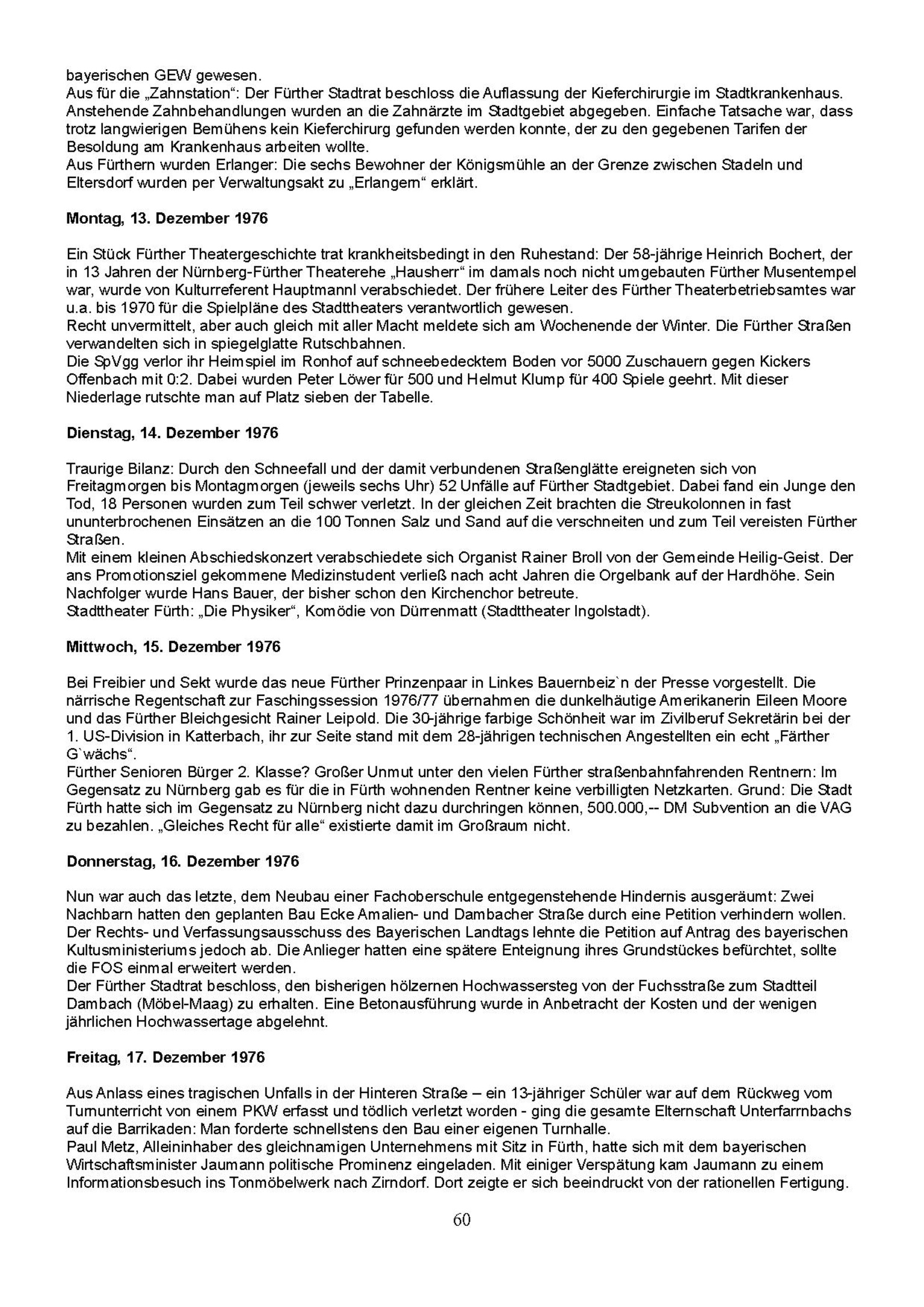 bayerischen GEW gewesen.
Aus für die „Zahnstation“: Der Fürther Stadtrat beschloss die Auflassung der Kieferchirurgie im Stadtkrankenhaus. Anstehende Zahnbehandlungen wurden an die Zahnärzte im Stadtgebiet abgegeben. Einfache Tatsache war, dass trotz langwierigen Bemühens kein Kieferchirurg gefunden werden konnte, der zu den gegebenen Tarifen der Besoldung am Krankenhaus arbeiten wollte.
Aus Fürthern wurden Erlanger: Die sechs Bewohner der Königsmühle an der Grenze zwischen Stadeln und Eltersdorf wurden per Verwaltungsakt zu „Erlangern“ erklärt.

Montag, 13. Dezember 1976

Ein Stück Fürther Theatergeschichte trat krankheitsbedingt in den Ruhestand: Der 58-jährige Heinrich Bochert, der in 13 Jahren der Nürnberg-Fürther Theaterehe „Hausherr“ im damals noch nicht umgebauten Fürther Musentempel war, wurde von Kulturreferent Hauptmannl verabschiedet. Der frühere Leiter des Fürther Theaterbetriebsamtes war u.a. bis 1970 für die Spielpläne des Stadttheaters verantwortlich gewesen.
Recht unvermittelt, aber auch gleich mit aller Macht meldete sich am Wochenende der Winter. Die Fürther Straßen verwandelten sich in spiegelglatte Rutschbahnen.
Die SpVgg verlor ihr Heimspiel im Ronhof auf schneebedecktem Boden vor 5000 Zuschauern gegen Kickers Offenbach mit 0:2. Dabei wurden Peter Löwer für 500 und Helmut Klump für 400 Spiele geehrt. Mit dieser Niederlage rutschte man auf Platz sieben der Tabelle.

Dienstag, 14. Dezember 1976

Traurige Bilanz: Durch den Schneefall und der damit verbundenen Straßenglätte ereigneten sich von Freitagmorgen bis Montagmorgen (jeweils sechs Uhr) 52 Unfälle auf Fürther Stadtgebiet. Dabei fand ein Junge den Tod, 18 Personen wurden zum Teil schwer verletzt. In der gleichen Zeit brachten die Streukolonnen in fast ununterbrochenen Einsätzen an die 100 Tonnen Salz und Sand auf die verschneiten und zum Teil vereisten Fürther Straßen.
Mit einem kleinen Abschiedskonzert verabschiedete sich Organist Rainer Broll von der Gemeinde Heilig-Geist. Der ans Promotionsziel gekommene Medizinstudent verließ nach acht Jahren die Orgelbank auf der Hardhöhe. Sein Nachfolger wurde Hans Bauer, der bisher schon den Kirchenchor betreute.
Stadttheater Fürth: „Die Physiker“, Komödie von Dürrenmatt (Stadttheater Ingolstadt).

Mittwoch, 15. Dezember 1976

Bei Freibier und Sekt wurde das neue Fürther Prinzenpaar in Linkes Bauernbeiz`n der Presse vorgestellt. Die närrische Regentschaft zur Faschingssession 1976/77 übernahmen die dunkelhäutige Amerikanerin Eileen Moore und das Fürther Bleichgesicht Rainer Leipold. Die 30-jährige farbige Schönheit war im Zivilberuf Sekretärin bei der 1. US-Division in Katterbach, ihr zur Seite stand mit dem 28-jährigen technischen Angestellten ein echt „Färther G`wächs“.
Fürther Senioren Bürger 2. Klasse? Großer Unmut unter den vielen Fürther straßenbahnfahrenden Rentnern: Im Gegensatz zu Nürnberg gab es für die in Fürth wohnenden Rentner keine verbilligten Netzkarten. Grund: Die Stadt Fürth hatte sich im Gegensatz zu Nürnberg nicht dazu durchringen können, 500.000,-- DM Subvention an die VAG zu bezahlen. „Gleiches Recht für alle“ existierte damit im Großraum nicht.

Donnerstag, 16. Dezember 1976

Nun war auch das letzte, dem Neubau einer Fachoberschule entgegenstehende Hindernis ausgeräumt: Zwei Nachbarn hatten den geplanten Bau Ecke Amalien- und Dambacher Straße durch eine Petition verhindern wollen. Der Rechts- und Verfassungsausschuss des Bayerischen Landtags lehnte die Petition auf Antrag des bayerischen Kultusministeriums jedoch ab. Die Anlieger hatten eine spätere Enteignung ihres Grundstückes befürchtet, sollte die FOS einmal erweitert werden.
Der Fürther Stadtrat beschloss, den bisherigen hölzernen Hochwassersteg von der Fuchsstraße zum Stadtteil Dambach (Möbel-Maag) zu erhalten. Eine Betonausführung wurde in Anbetracht der Kosten und der wenigen jährlichen Hochwassertage abgelehnt.

Freitag, 17. Dezember 1976

Aus Anlass eines tragischen Unfalls in der Hinteren Straße – ein 13-jähriger Schüler war auf dem Rückweg vom Turnunterricht von einem PKW erfasst und tödlich verletzt worden - ging die gesamte Elternschaft Unterfarrnbachs auf die Barrikaden: Man forderte schnellstens den Bau einer eigenen Turnhalle.
Paul Metz, Alleininhaber des gleichnamigen Unternehmens mit Sitz in Fürth, hatte sich mit dem bayerischen Wirtschaftsminister Jaumann politische Prominenz eingeladen. Mit einiger Verspätung kam Jaumann zu einem Informationsbesuch ins Tonmöbelwerk nach Zirndorf. Dort zeigte er sich beeindruckt von der rationellen Fertigung.

60